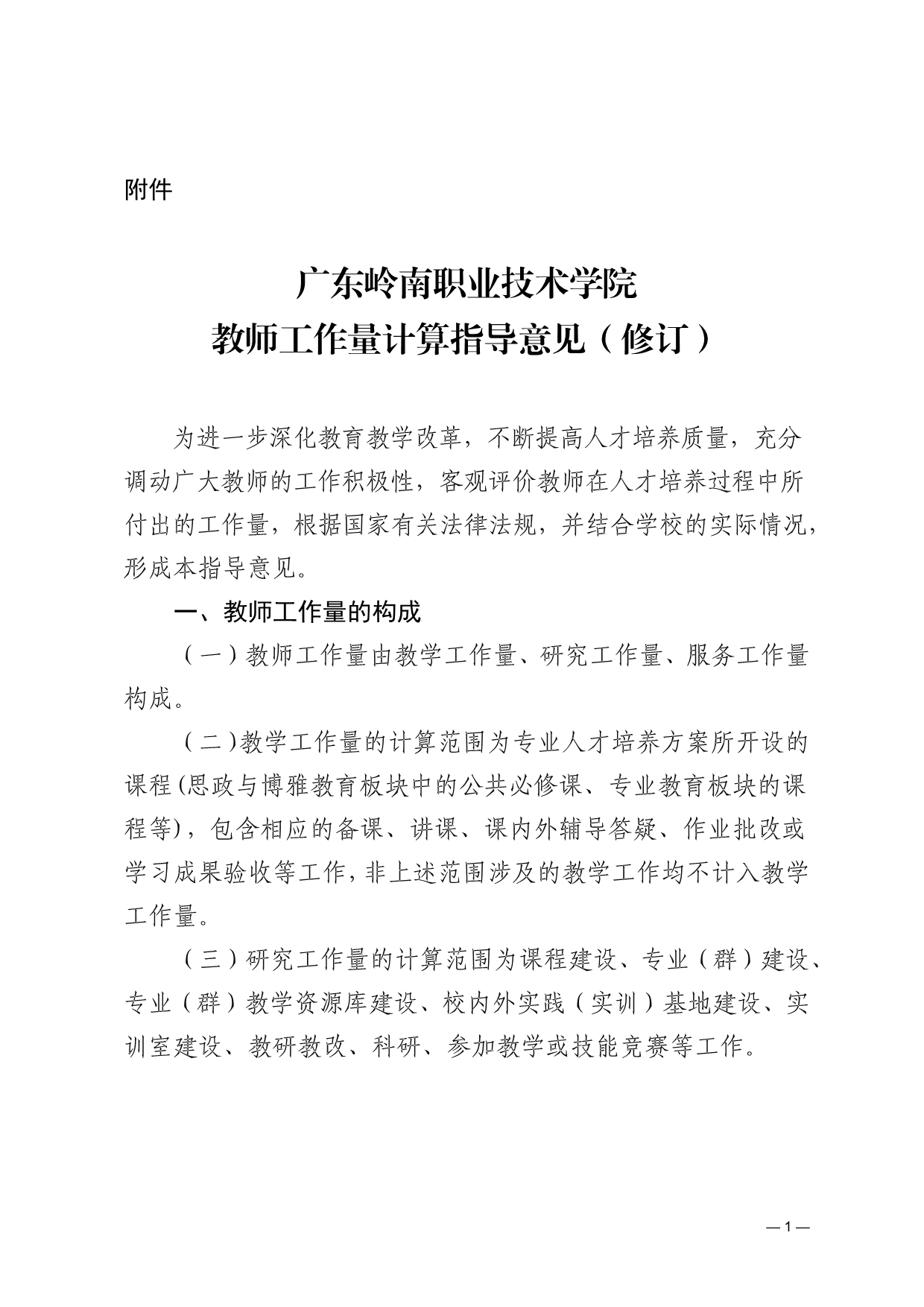 附件

广东岭南职业技术学院
教师工作量计算指导意见（修订）

为进一步深化教育教学改革，不断提高人才培养质量，充分调动广大教师的工作积极性，客观评价教师在人才培养过程中所付出的工作量，根据国家有关法律法规，并结合学校的实际情况，形成本指导意见。

一、教师工作量的构成

（一）教师工作量由教学工作量、研究工作量、服务工作量构成。

（二）教学工作量的计算范围为专业人才培养方案所开设的课程(思政与博雅教育板块中的公共必修课、专业教育板块的课程等)，包含相应的备课、讲课、课内外辅导答疑、作业批改或学习成果验收等工作，非上述范围涉及的教学工作均不计入教学工作量。

（三）研究工作量的计算范围为课程建设、专业（群）建设、专业（群）教学资源库建设、校内外实践（实训）基地建设、实训室建设、教研教改、科研、参加教学或技能竞赛等工作。

— 1 —